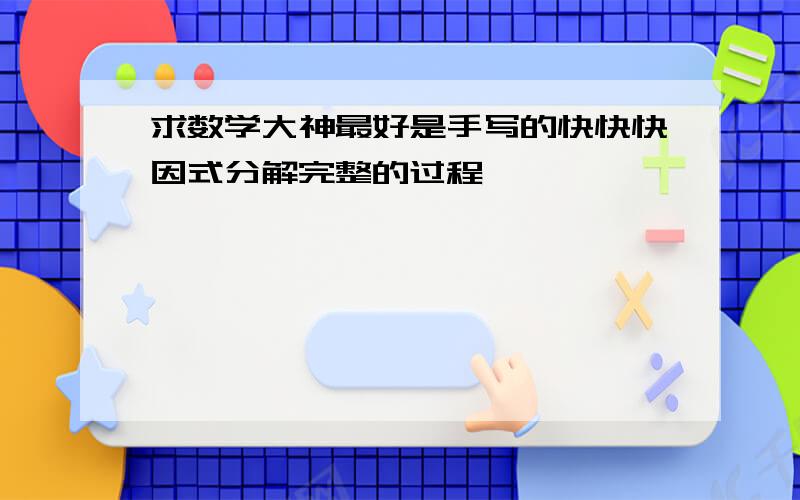 求数学大神最好是手写的快快快因式分解完整的过程